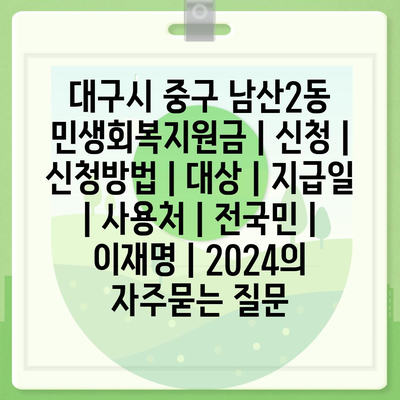 대구시 중구 남산2동 민생회복지원금 | 신청 | 신청방법 | 대상 | 지급일 | 사용처 | 전국민 | 이재명 | 2024의 자주묻는 질문